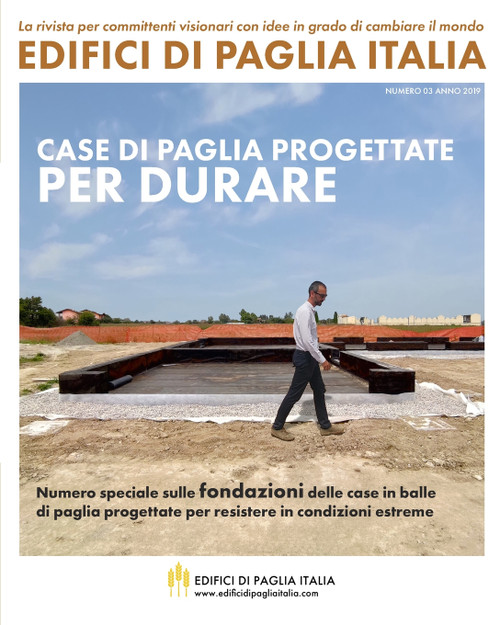 La rivista per committenti visionari con idee in grado di cambiare il mondo

EDIFICI DI PAGLIA ITALIA

NUMERO 03 ANNO 2019

CASE DI PAGLIA PROGETTATE PER DURARE

Numero speciale sulle fondazioni delle case in balle di paglia progettate per resistere in condizioni estreme

EDIFICI DI PAGLIA ITALIA
www.edificidipagliaitalia.com